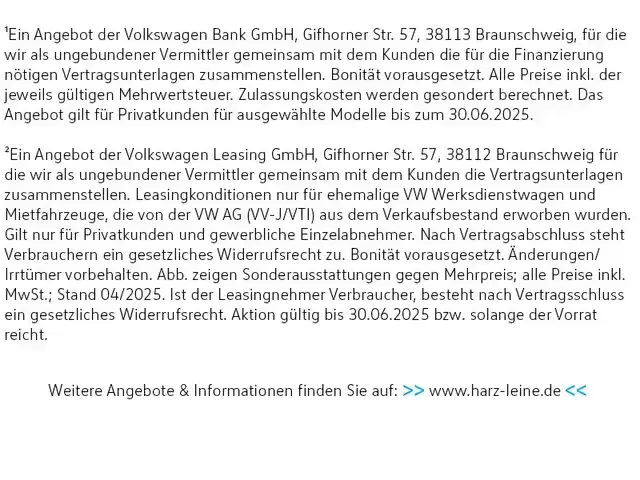 ¹Ein Angebot der Volkswagen Bank GmbH, Gifhorner Str. 57, 38113 Braunschweig, für die wir als ungebundener Vermittler gemeinsam mit dem Kunden die für die Finanzierung nötigen Vertragsunterlagen zusammenstellen. Bonität vorausgesetzt. Alle Preise inkl. der jeweils gültigen Mehrwertsteuer. Zulassungskosten werden gesondert berechnet. Das Angebot gilt für Privatkunden für ausgewählte Modelle bis zum 30.06.2025.

²Ein Angebot der Volkswagen Leasing GmbH, Gifhorner Str. 57, 38112 Braunschweig für die wir als ungebundener Vermittler gemeinsam mit dem Kunden die Vertragsunterlagen zusammenstellen. Leasingkonditionen nur für ehemalige VW Werksdienstwagen und Mietfahrzeuge, die von der VW AG (VV-J/VTI) aus dem Verkaufsbestand erworben wurden. Gilt nur für Privatkunden und gewerbliche Einzelabnehmer. Nach Vertragsabschluss steht Verbrauchern ein gesetzliches Widerrufsrecht zu. Bonität vorausgesetzt. Änderungen/ Irrtümer vorbehalten. Abb. zeigen Sonderausstattungen gegen Mehrpreis; alle Preise inkl. MwSt.; Stand 04/2025. Ist der Leasingnehmer Verbraucher, besteht nach Vertragsschluss ein gesetzliches Widerrufsrecht. Aktion gültig bis 30.06.2025 bzw. solange der Vorrat reicht.

Weitere Angebote & Informationen finden Sie auf: >> www.harz-leine.de <<